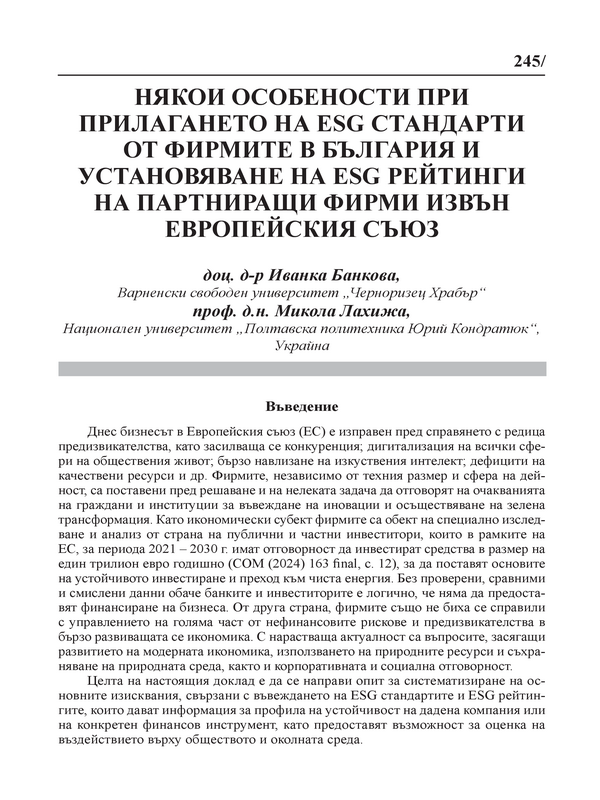 245/

НЯКОИ ОСОБЕНОСТИ ПРИ ПРИЛАГАНЕТО НА ESG СТАНДАРТИ ОТ ФИРМИТЕ В БЪЛГАРИЯ И УСТАНОВЯВАНЕ НА ESG РЕЙТИНГИ НА ПАРТНИРАЩИ ФИРМИ ИЗВЪН ЕВРОПЕЙСКИЯ СЪЮЗ

доц. д-р Иванка Банкова,
Варненски свободен университет „Черноризец Храбър“
проф. д.н. Микола Лахижа,
Национален университет „Полтавска политехника Юрий Кондратюк“, Украйна

Въведение

Днес бизнесът в Европейския съюз (ЕС) е изправен пред справянето с редица предизвикателства, като засилваща се конкуренция; дигитализация на всички сфери на обществения живот; бързо навлизане на изкуствения интелект; дефицити на качествени ресурси и др. Фирмите, независимо от техния размер и сфера на дейност, са поставени пред решаване и на нелеката задача да отговорят на очакванията на граждани и институции за въвеждане на иновации и осъществяване на зелена трансформация. Като икономически субект фирмите са обект на специално изследване и анализ от страна на публични и частни инвеститори, които в рамките на ЕС, за периода 2021 – 2030 г. имат отговорност да инвестират средства в размер на един трилион евро годишно (COM (2024) 163 final, с. 12), за да поставят основите на устойчивото инвестиране и преход към чиста енергия. Без проверени, сравними и смислени данни обаче банките и инвеститорите е логично, че няма да предоставят финансиране на бизнеса. От друга страна, фирмите също не биха се справили с управлението на голяма част от нефинансовите рискове и предизвикателства в бързо развиващата се икономика. С нарастваща актуалност са въпросите, засягащи развитието на модерната икономика, използването на природните ресурси и съхраняване на природната среда, както и корпоративната и социална отговорност.

Целта на настоящия доклад е да се направи опит за систематизиране на основните изисквания, свързани с въвеждането на ESG стандартите и ESG рейтингите, които дават информация за профила на устойчивост на дадена компания или на конкретен финансов инструмент, като предоставят възможност за оценка на въздействието върху обществото и околната среда.